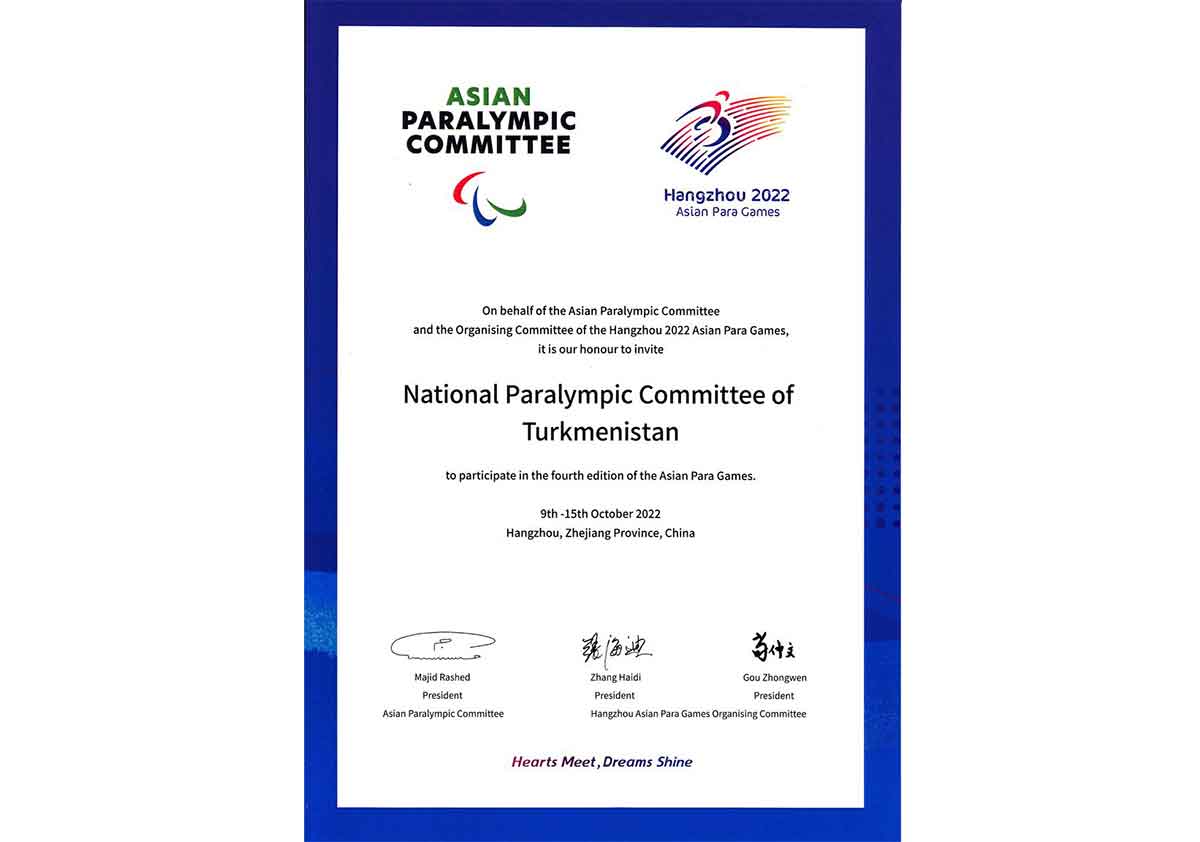 ASIAN PARALYMPIC COMMITTEE

Hangzhou 2022
Asian Para Games

On behalf of the Asian Paralympic Committee and the Organising Committee of the Hangzhou 2022 Asian Para Games, it is our honour to invite

National Paralympic Committee of Turkmenistan

to participate in the fourth edition of the Asian Para Games.

9th -15th October 2022
Hangzhou, Zhejiang Province, China

Majid Rashed
President
Asian Paralympic Committee

张海迪
Zhang Haidi
President

苟仲文
Gou Zhongwen
President
Hangzhou Asian Para Games Organising Committee

Hearts Meet, Dreams Shine